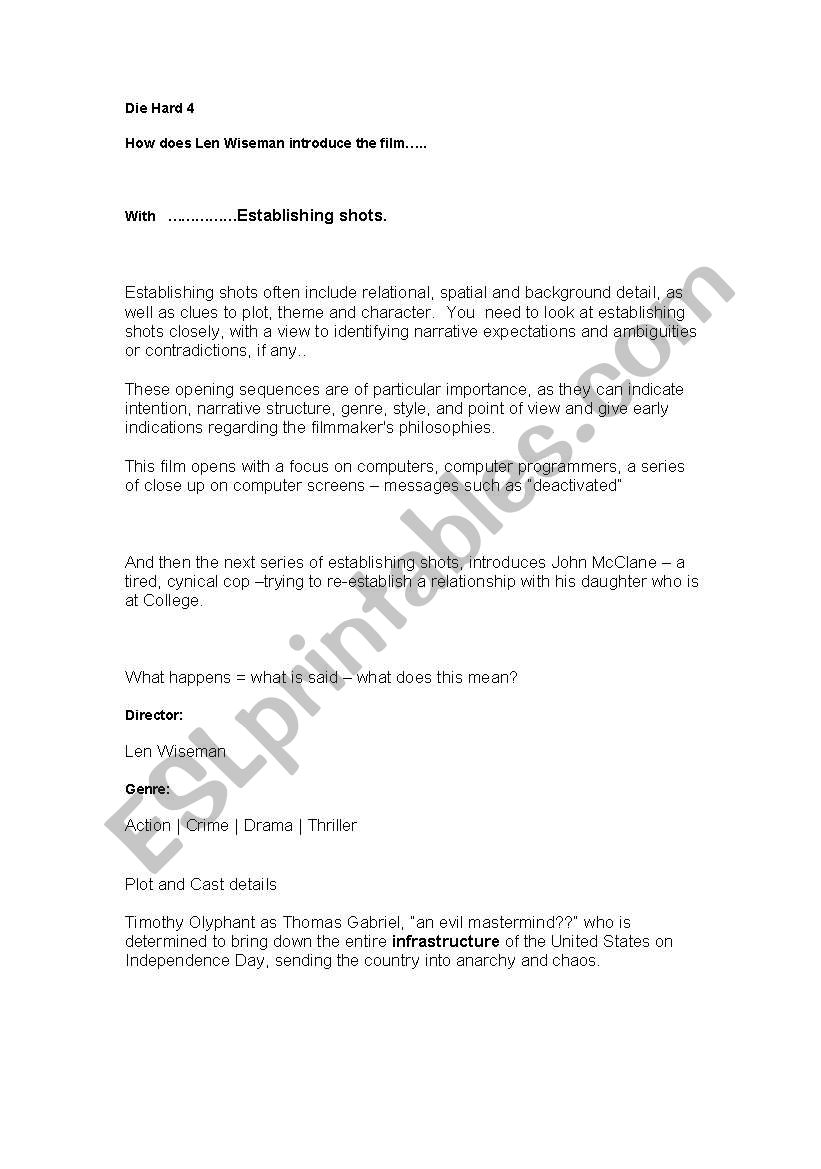 Die Hard 4

How does Len Wiseman introduce the film…..

With ……………Establishing shots.

Establishing shots often include relational, spatial and background detail, as well as clues to plot, theme and character. You need to look at establishing shots closely, with a view to identifying narrative expectations and ambiguities or contradictions, if any..

These opening sequences are of particular importance, as they can indicate intention, narrative structure, genre, style, and point of view and give early indications regarding the filmmaker's philosophies.

This film opens with a focus on computers, computer programmers, a series of close up on computer screens – messages such as "deactivated"

And then the next series of establishing shots, introduces John McClane – a tired, cynical cop –trying to re-establish a relationship with his daughter who is at College.

What happens = what is said – what does this mean?

Director:

Len Wiseman

Genre:

Action | Crime | Drama | Thriller

Plot and Cast details

Timothy Olyphant as Thomas Gabriel, "an evil mastermind??" who is determined to bring down the entire infrastructure of the United States on Independence Day, sending the country into anarchy and chaos.

ESLprintables.com